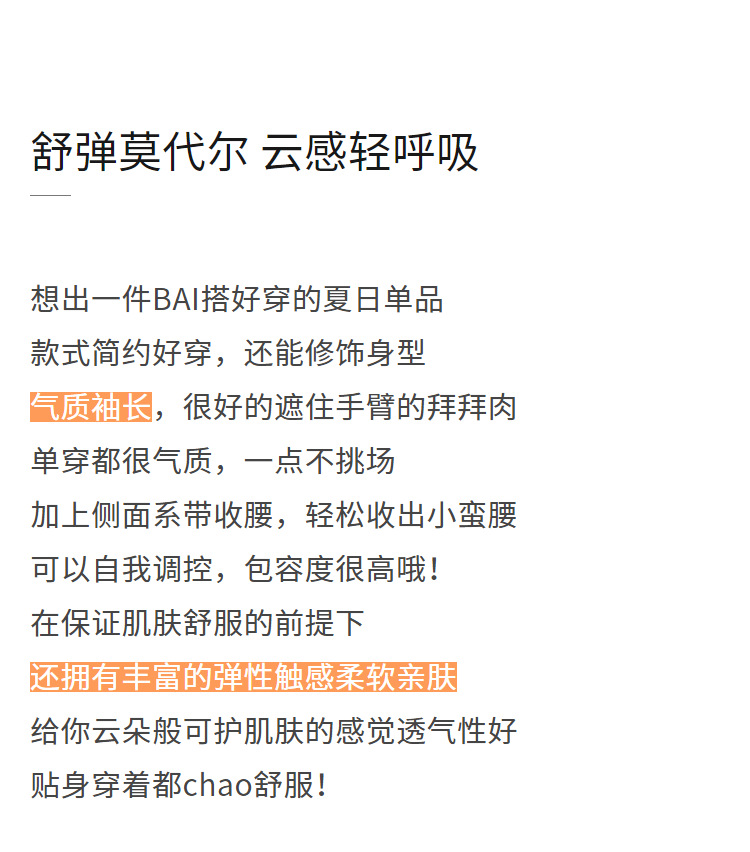 舒弹莫代尔 云感轻呼吸

想出一件BAI搭好穿的夏日单品

款式简约好穿，还能修饰身型

气质袖长，很好的遮住手臂的拜拜肉

单穿都很气质，一点不挑场

加上侧面系带收腰，轻松收出小蛮腰

可以自我调控，包容度很高哦！

在保证肌肤舒服的前提下

还拥有丰富的弹性触感柔软亲肤

给你云朵般可护肌肤的感觉透气性好

贴身穿着都chao舒服！